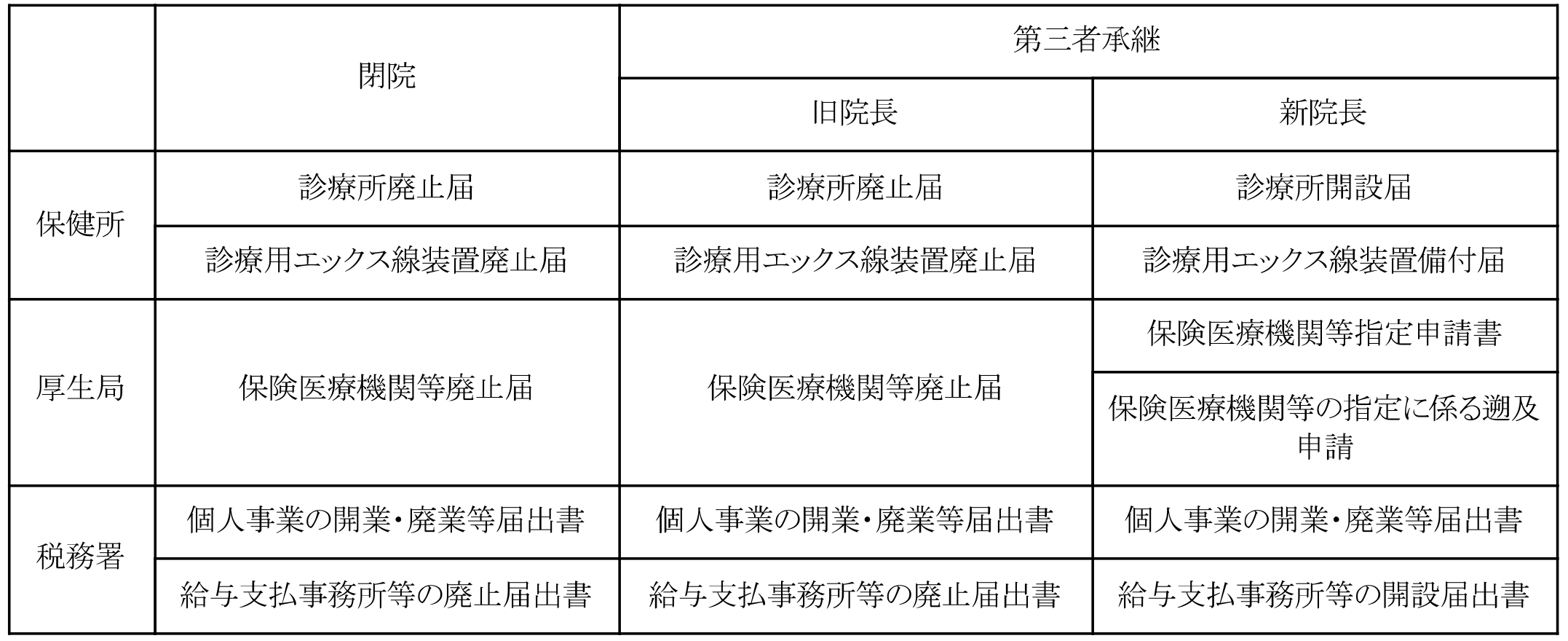 | | 閉院 | 第三者承継 | |
|---|---|---|---|
| | | 旧院長 | 新院長 |
| 保健所 | 診療所廃止届 | 診療所廃止届 | 診療所開設届 |
| | 診療用エックス線装置廃止届 | 診療用エックス線装置廃止届 | 診療用エックス線装置備付届 |
| 厚生局 | 保険医療機関等廃止届 | 保険医療機関等廃止届 | 保険医療機関等指定申請書 |
| | | | 保険医療機関等の指定に係る遡及申請 |
| 税務署 | 個人事業の開業・廃業等届出書 | 個人事業の開業・廃業等届出書 | 個人事業の開業・廃業等届出書 |
| | 給与支払事務所等の廃止届出書 | 給与支払事務所等の廃止届出書 | 給与支払事務所等の開設届出書 |